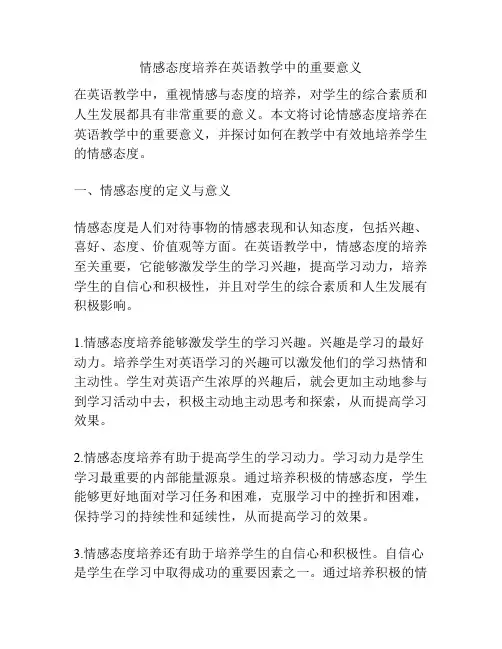 情感态度培养在英语教学中的重要意义

在英语教学中，重视情感与态度的培养，对学生的综合素质和人生发展都具有非常重要的意义。本文将讨论情感态度培养在英语教学中的重要意义，并探讨如何在教学中有效地培养学生的情感态度。

一、情感态度的定义与意义

情感态度是人们对待事物的情感表现和认知态度，包括兴趣、喜好、态度、价值观等方面。在英语教学中，情感态度的培养至关重要，它能够激发学生的学习兴趣，提高学习动力，培养学生的自信心和积极性，并且对学生的综合素质和人生发展有积极影响。

1.情感态度培养能够激发学生的学习兴趣。兴趣是学习的最好动力。培养学生对英语学习的兴趣可以激发他们的学习热情和主动性。学生对英语产生浓厚的兴趣后，就会更加主动地参与到学习活动中去，积极主动地主动思考和探索，从而提高学习效果。

2.情感态度培养有助于提高学生的学习动力。学习动力是学生学习最重要的内部能量源泉。通过培养积极的情感态度，学生能够更好地面对学习任务和困难，克服学习中的挫折和困难，保持学习的持续性和延续性，从而提高学习的效果。

3.情感态度培养还有助于培养学生的自信心和积极性。自信心是学生在学习中取得成功的重要因素之一。通过培养积极的情